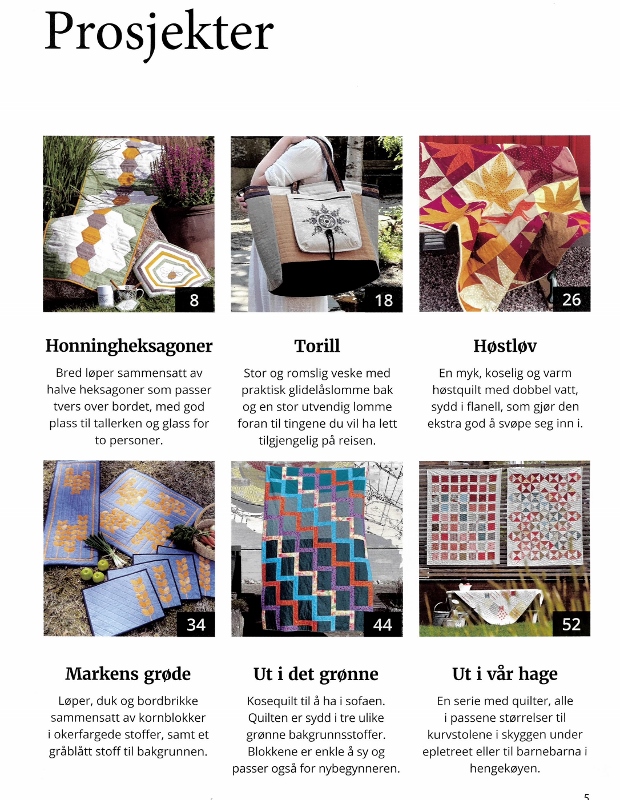 Prosjekter

8

Honningheksagoner

Bred løper sammensatt av halve heksagoner som passer tvers over bordet, med god plass til tallerken og glass for to personer.

18

Torill

Stor og romslig veske med praktisk glidelåslomme bak og en stor utvendig lomme foran til tingene du vil ha lett tilgjengelig på reisen.

26

Høstløv

En myk, koselig og varm høstquilt med dobbel vatt, sydd i flanell, som gjør den ekstra god å svøpe seg inn i.

34

Markens grøde

Løper, duk og bordbrikke sammensatt av kornblokker i okerfargede stoffer, samt et gråblått stoff til bakgrunnen.

44

Ut i det grønne

Kosequilt til å ha i sofaen. Quilten er sydd i tre ulike grønne bakgrunnsstoffer. Blokkene er enkle å sy og passer også for nybegynneren.

52

Ut i vår hage

En serie med quilter, alle i passene størrelser til kurvstolene i skyggen under epletreet eller til barnebarna i hengekøyen.

5